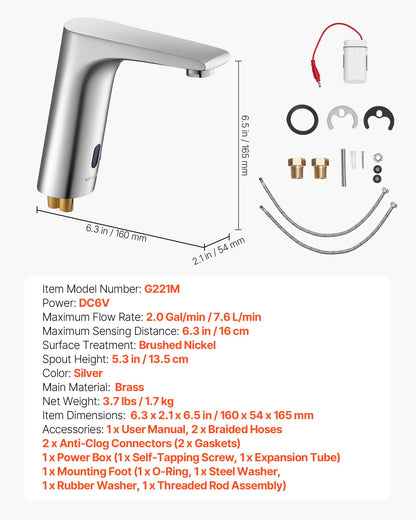 6.5 in / 165 mm

6.3 in / 160 mm

2.1 in / 54 mm

Item Model Number: G221M
Power: DC6V
Maximum Flow Rate: 2.0 Gal/min / 7.6 L/min
Maximum Sensing Distance: 6.3 in / 16 cm
Surface Treatment: Brushed Nickel
Spout Height: 5.3 in / 13.5 cm
Color: Silver
Main Material: Brass
Net Weight: 3.7 lbs / 1.7 kg
Item Dimensions: 6.3 x 2.1 x 6.5 in / 160 x 54 x 165 mm
Accessories: 1 x User Manual, 2 x Braided Hoses
2 x Anti-Clog Connectors (2 x Gaskets)
1 x Power Box (1 x Self-Tapping Screw, 1 x Expansion Tube)
1 x Mounting Foot (1 x O-Ring, 1 x Steel Washer,
1 x Rubber Washer, 1 x Threaded Rod Assembly)